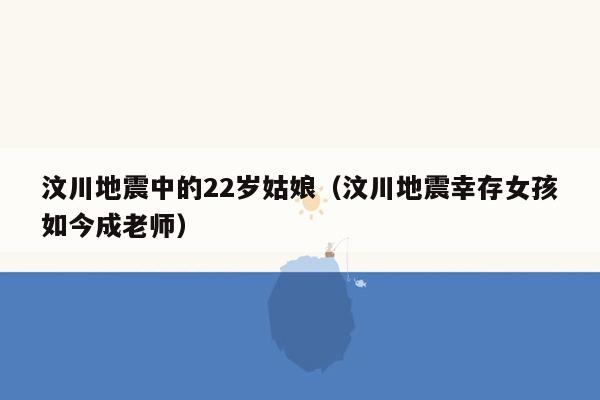 汶川地震中的22岁姑娘（汶川地震幸存女孩如今成老师）